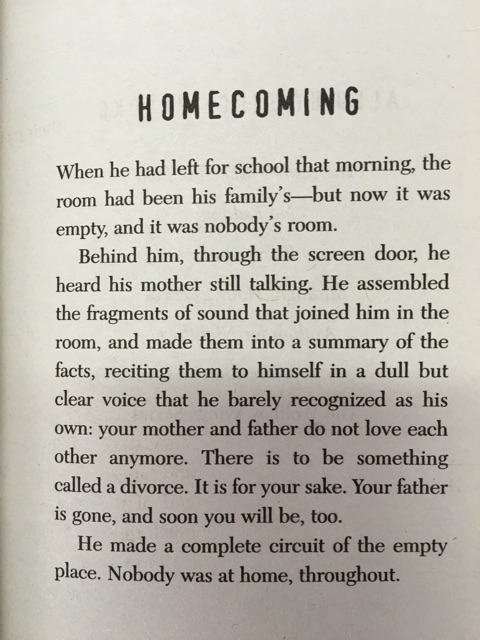 HOMECOMING

When he had left for school that morning, the room had been his family's—but now it was empty, and it was nobody's room.

Behind him, through the screen door, he heard his mother still talking. He assembled the fragments of sound that joined him in the room, and made them into a summary of the facts, reciting them to himself in a dull but clear voice that he barely recognized as his own: your mother and father do not love each other anymore. There is to be something called a divorce. It is for your sake. Your father is gone, and soon you will be, too.

He made a complete circuit of the empty place. Nobody was at home, throughout.